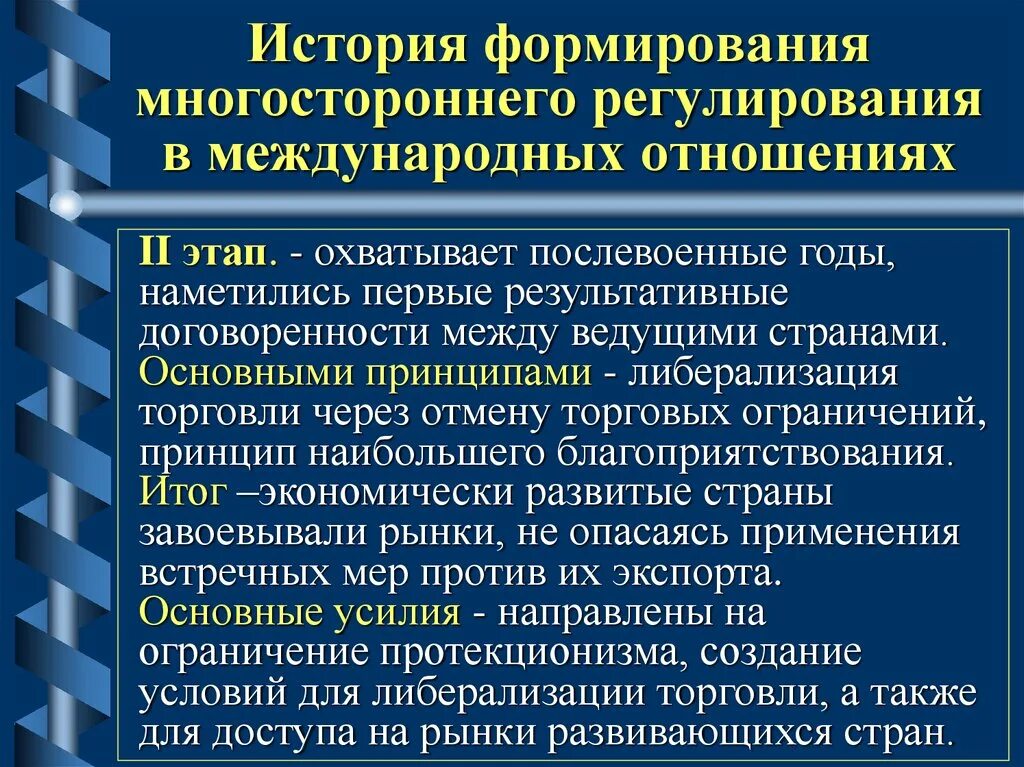 История формирования многостороннего регулирования в международных отношениях

II этап. - охватывает послевоенные годы, наметились первые результативные договоренности между ведущими странами. Основными принципами - либерализация торговли через отмену торговых ограничений, принцип наибольшего благоприятствования. Итог –экономически развитые страны завоевывали рынки, не опасаясь применения встречных мер против их экспорта. Основные усилия - направлены на ограничение протекционизма, создание условий для либерализации торговли, а также для доступа на рынки развивающихся стран.